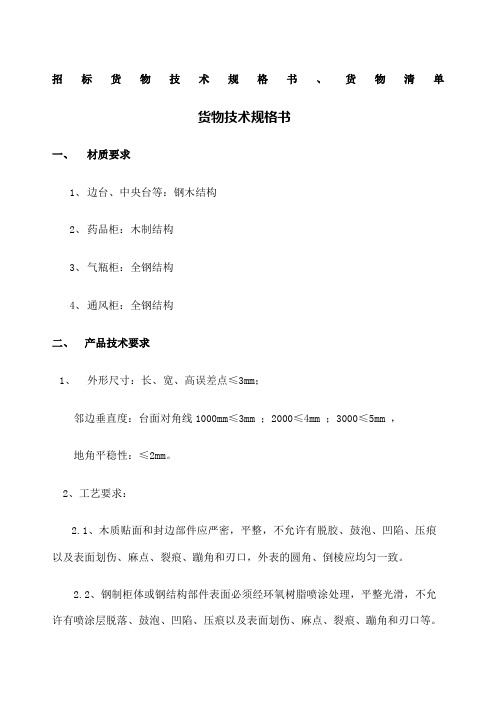 招标货物技术规格书、货物清单

货物技术规格书

一、 材质要求

1、边台、中央台等：钢木结构

2、药品柜：木制结构

3、气瓶柜：全钢结构

4、通风柜：全钢结构

二、 产品技术要求

1、 外形尺寸：长、宽、高误差点≤3mm；

邻边垂直度：台面对角线 1000mm≤3mm ；2000≤4mm ；3000≤5mm ，

地角平稳性：≤2mm。

2、工艺要求：

2.1、木质贴面和封边部件应严密，平整，不允许有脱胶、鼓泡、凹陷、压痕以及表面划伤、麻点、裂痕、蹦角和刃口，外表的圆角、倒棱应均匀一致。

2.2、钢制柜体或钢结构部件表面必须经环氧树脂喷涂处理，平整光滑，不允许有喷涂层脱落、鼓泡、凹陷、压痕以及表面划伤、麻点、裂痕、蹦角和刃口等。